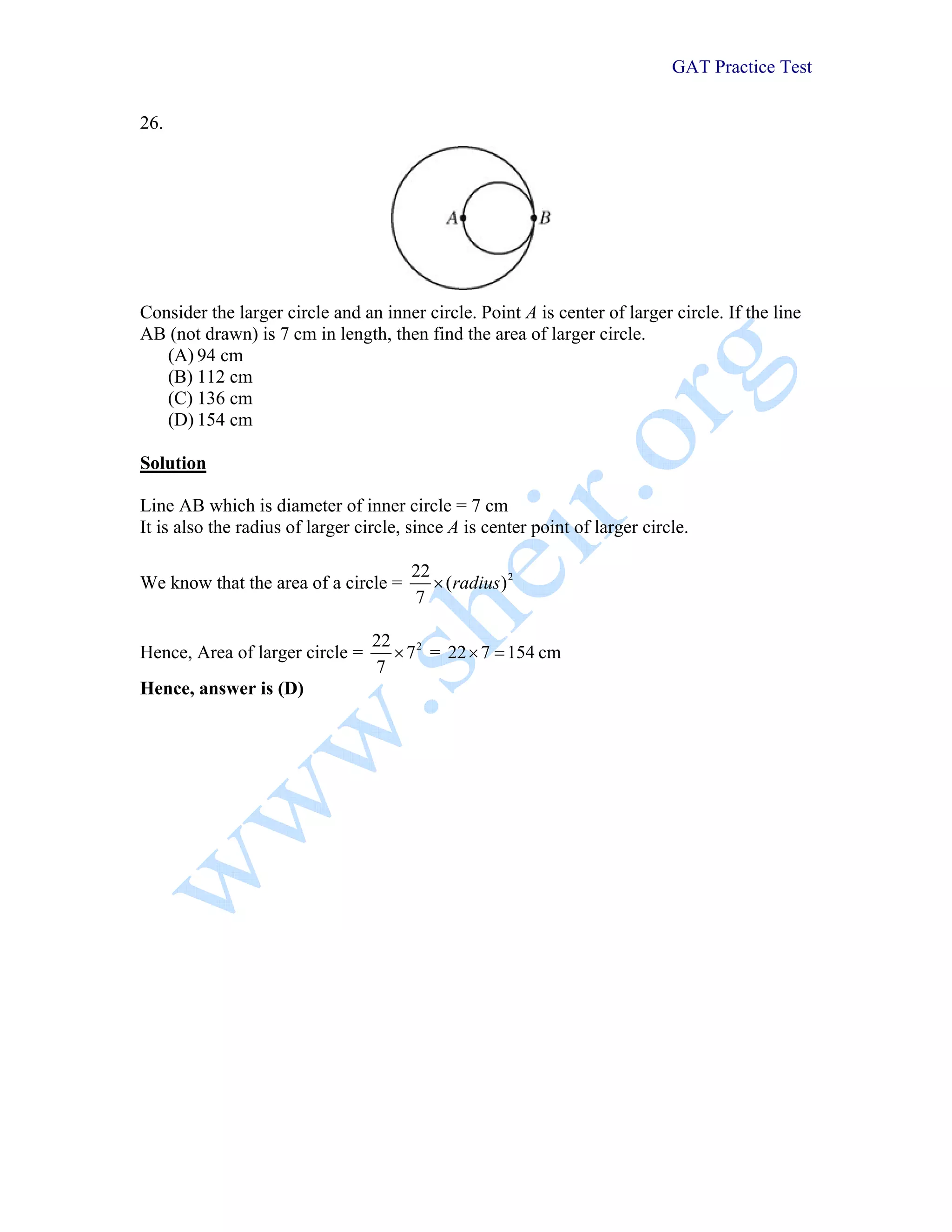 GAT Practice Test

26.

A B

Consider the larger circle and an inner circle. Point $A$ is center of larger circle. If the line AB (not drawn) is 7 cm in length, then find the area of larger circle.
(A) 94 cm
(B) 112 cm
(C) 136 cm
(D) 154 cm

Solution

Line AB which is diameter of inner circle = 7 cm
It is also the radius of larger circle, since $A$ is center point of larger circle.

We know that the area of a circle = $\frac{22}{7} \times (radius)^2$

Hence, Area of larger circle = $\frac{22}{7} \times 7^2 = 22 \times 7 = 154$ cm

Hence, answer is (D)

www.sheir.org